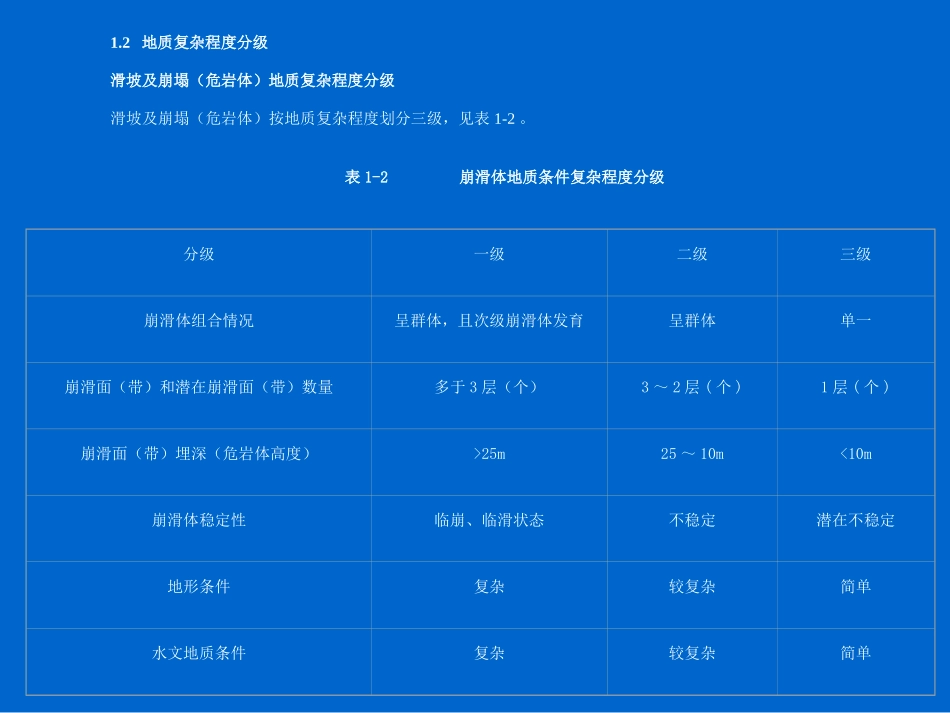 1.2 地质复杂程度分级

滑坡及崩塌（危岩体）地质复杂程度分级

滑坡及崩塌（危岩体）按地质复杂程度划分三级，见表1-2。

表1-2 崩滑体地质条件复杂程度分级

| 分级 | 一级 | 二级 | 三级 |
|---|---|---|---|
| 崩滑体组合情况 | 呈群体，且次级崩滑体发育 | 呈群体 | 单一 |
| 崩滑面（带）和潜在崩滑面（带）数量 | 多于3层（个） | 3～2层（个） | 1层（个） |
| 崩滑面（带）埋深（危岩体高度） | >25m | 25～10m | <10m |
| 崩滑体稳定性 | 临崩、临滑状态 | 不稳定 | 潜在不稳定 |
| 地形条件 | 复杂 | 较复杂 | 简单 |
| 水文地质条件 | 复杂 | 较复杂 | 简单 |